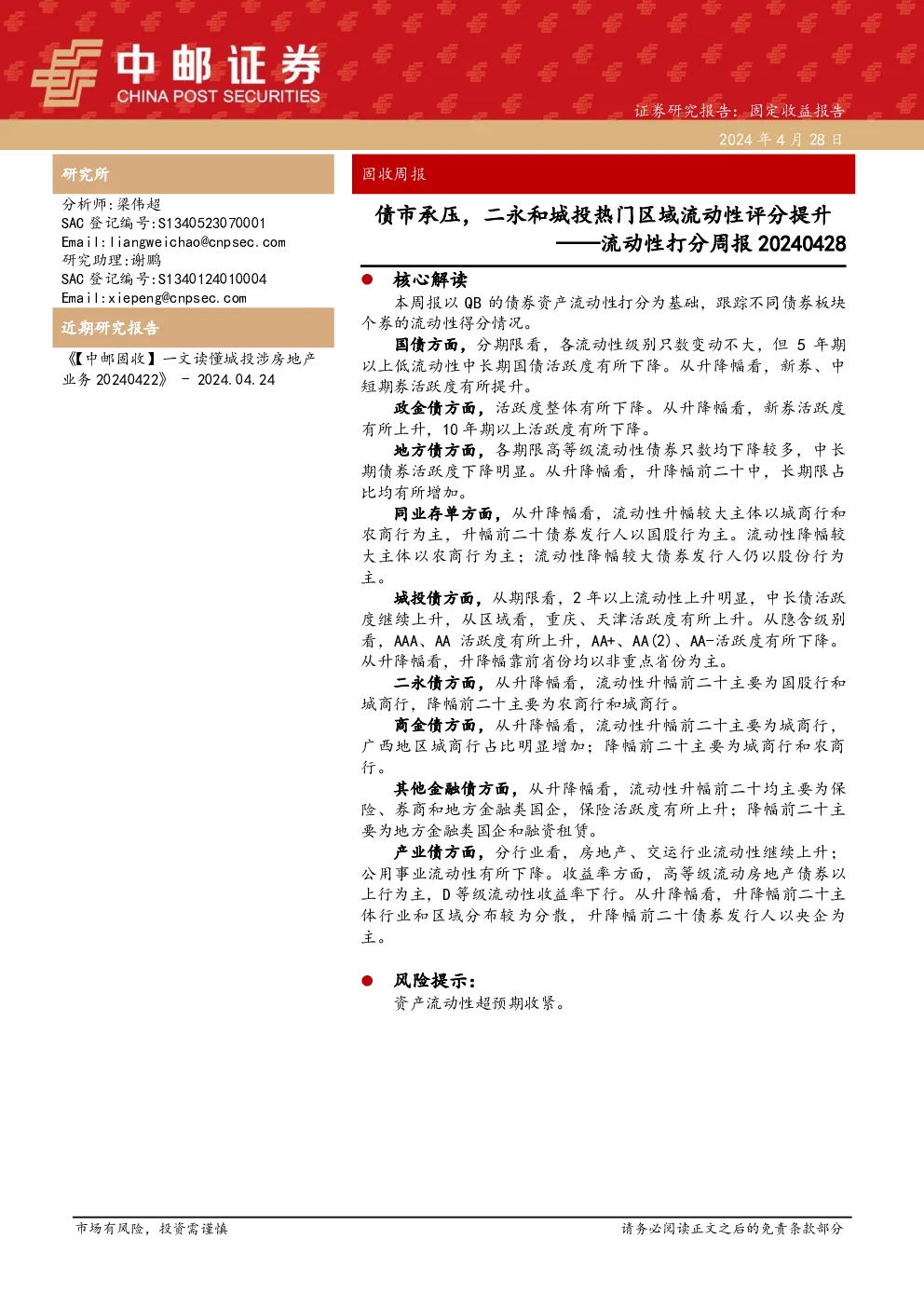 中邮证券
CHINA POST SECURITIES

证券研究报告：固定收益报告

2024 年 4 月 28 日

研究所

分析师:梁伟超
SAC 登记编号:S1340523070001
Email:liangweichao@cnpsec.com
研究助理:谢鹏
SAC 登记编号:S1340124010004
Email:xiepeng@cnpsec.com

近期研究报告

《【中邮固收】一文读懂城投涉房地产业务 20240422》 - 2024.04.24

固收周报

债市承压，二永和城投热门区域流动性评分提升
——流动性打分周报 20240428

● 核心解读

本周报以 QB 的债券资产流动性打分为基础，跟踪不同债券板块个券的流动性得分情况。

国债方面，分期限看，各流动性级别只数变动不大，但 5 年期以上低流动性中长期国债活跃度有所下降。从升降幅看，新券、中短期券活跃度有所提升。

政金债方面，活跃度整体有所下降。从升降幅看，新券活跃度有所上升，10 年期以上活跃度有所下降。

地方债方面，各期限高等级流动性债券只数均下降较多，中长期债券活跃度下降明显。从升降幅看，升降幅前二十中，长期限占比均有所增加。

同业存单方面，从升降幅看，流动性升幅较大主体以城商行和农商行为主，升幅前二十债券发行人以国股行为主。流动性降幅较大主体以农商行为主；流动性降幅较大债券发行人仍以股份行为主。

城投债方面，从期限看，2 年以上流动性上升明显，中长债活跃度继续上升，从区域看，重庆、天津活跃度有所上升。从隐含级别看，AAA、AA 活跃度有所上升，AA+、AA(2)、AA-活跃度有所下降。从升降幅看，升降幅靠前省份均以非重点省份为主。

二永债方面，从升降幅看，流动性升幅前二十主要为国股行和城商行，降幅前二十主要为农商行和城商行。

商金债方面，从升降幅看，流动性升幅前二十主要为城商行，广西地区城商行占比明显增加；降幅前二十主要为城商行和农商行。

其他金融债方面，从升降幅看，流动性升幅前二十均主要为保险、券商和地方金融类国企，保险活跃度有所上升；降幅前二十主要为地方金融类国企和融资租赁。

产业债方面，分行业看，房地产、交运行业流动性继续上升；公用事业流动性有所下降。收益率方面，高等级流动房地产债券以上行为主，D 等级流动性收益率下行。从升降幅看，升降幅前二十主体行业和区域分布较为分散，升降幅前二十债券发行人以央企为主。

● 风险提示：

资产流动性超预期收紧。

市场有风险，投资需谨慎

请务必阅读正文之后的免责条款部分